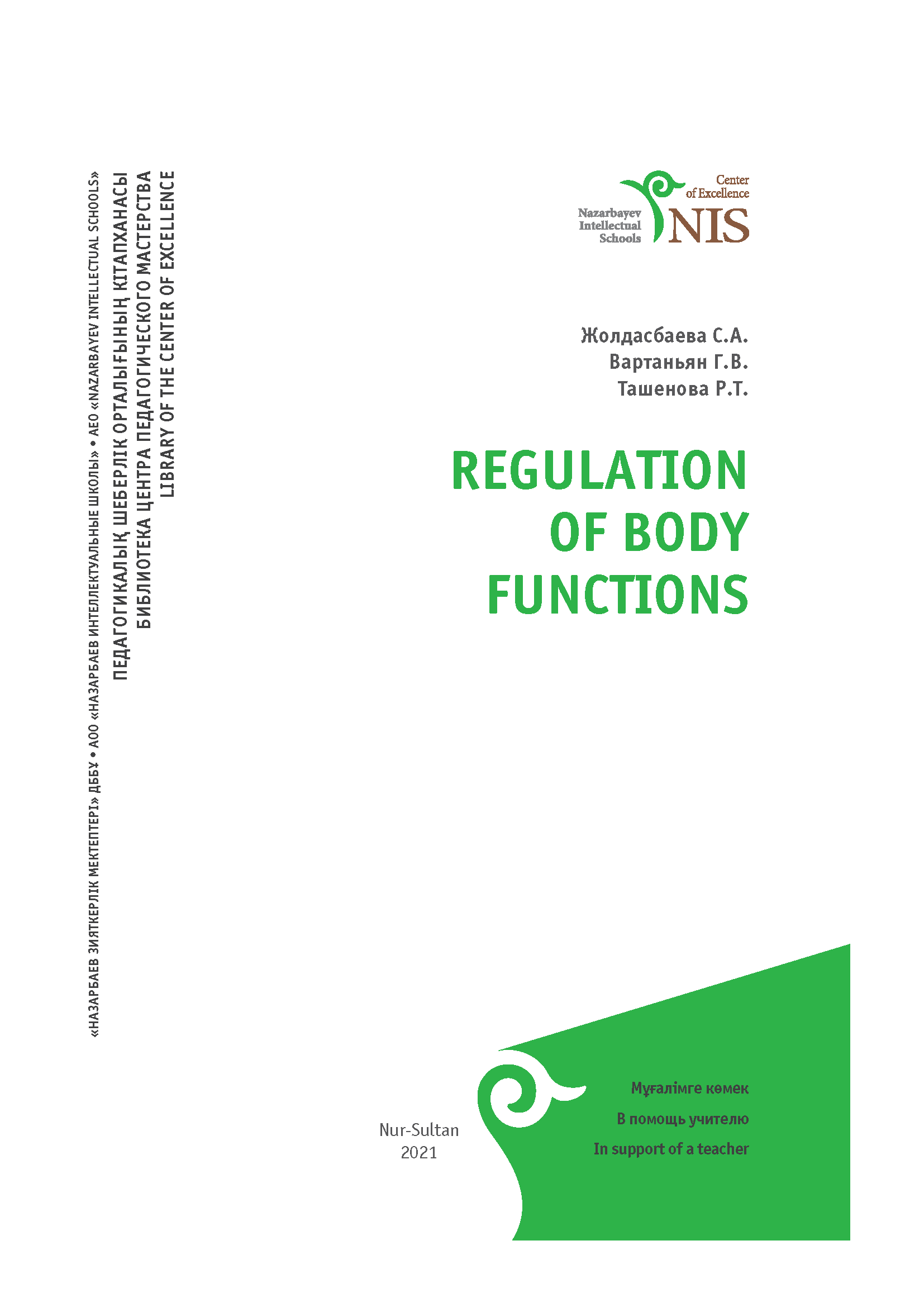 «НАЗАРБАЕВ ЗИЯТКЕРЛІК МЕКТЕПТЕРІ» ДББҰ • АОО «НАЗАРБАЕВ ИНТЕЛЛЕКТУАЛЬНЫЕ ШКОЛЫ» • AEO «NAZARBAYEV INTELLECTUAL SCHOOLS»
ПЕДАГОГИКАЛЫҚ ШЕБЕРЛІК ОРТАЛЫҒЫНЫҢ КІТАПХАНАСЫ
БИБЛИОТЕКА ЦЕНТРА ПЕДАГОГИЧЕСКОГО МАСТЕРСТВА
LIBRARY OF THE CENTER OF EXCELLENCE

Center
of Excellence
Nazarbayev
Intellectual
Schools
NIS

Жолдасбаева С.А.
Вартаньян Г.В.
Ташенова Р.Т.

REGULATION
OF BODY
FUNCTIONS

Nur-Sultan
2021

Мұғалімге көмек
В помощь учителю
In support of a teacher